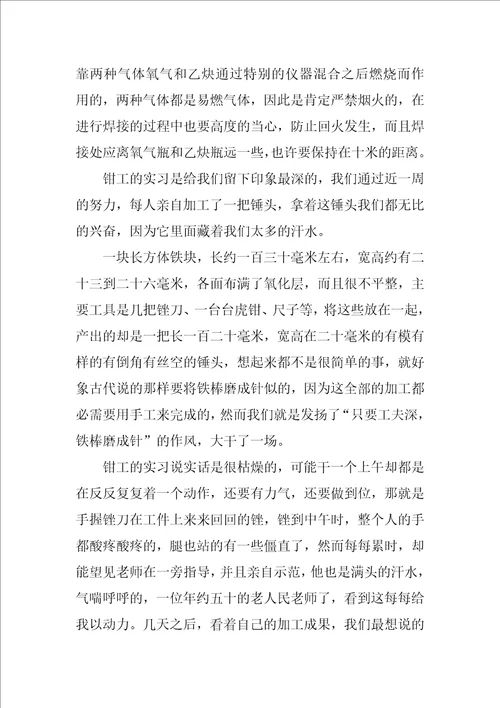 靠两种气体氧气和乙炔通过特别的仪器混合之后燃烧而作用的，两种气体都是易燃气体，因此是肯定严禁烟火的，在进行焊接的过程中也要高度的当心，防止回火发生，而且焊接处应离氧气瓶和乙炔瓶远一些，也许要保持在十米的距离。

钳工的实习是给我们留下印象最深的，我们通过近一周的努力，每人亲自加工了一把锤头，拿着这锤头我们都无比的兴奋，因为它里面藏着我们太多的汗水。

一块长方体铁块，长约一百三十毫米左右，宽高约有二十三到二十六毫米，各面布满了氧化层，而且很不平整，主要工具是几把锉刀、一台台虎钳、尺子等，将这些放在一起，产出的却是一把长一百二十毫米，宽高在二十毫米的有模有样的有倒角有丝空的锤头，想起来都不是很简单的事，就好象古代说的那样要将铁棒磨成针似的，因为这全部的加工都必需要用手工来完成的，然而我们就是发扬了“只要工夫深，铁棒磨成针”的作风，大干了一场。

钳工的实习说实话是很枯燥的，可能干一个上午却都是在反反复复着一个动作，还要有力气，还要做到位，那就是手握锉刀在工件上来来回回的锉，锉到中午时，整个人的手都酸疼酸疼的，腿也站的有一些僵直了，然而每每累时，却能望见老师在一旁指导，并且亲自示范，他也是满头的汗水，气喘呼呼的，一位年约五十的老人民老师了，看到这每每给我以动力。几天之后，看着自己的加工成果，我们最想说的